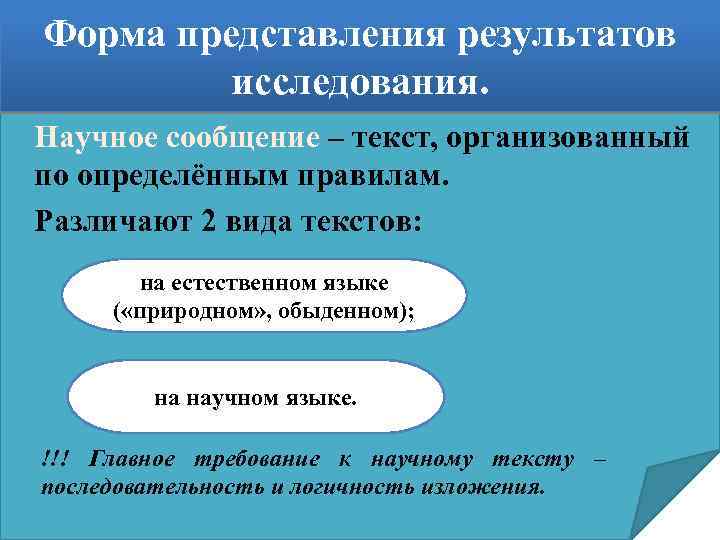 Форма представления результатов исследования.

Научное сообщение – текст, организованный по определённым правилам.

Различают 2 вида текстов:

на естественном языке («природном», обыденном);

на научном языке.

!!! Главное требование к научному тексту – последовательность и логичность изложения.